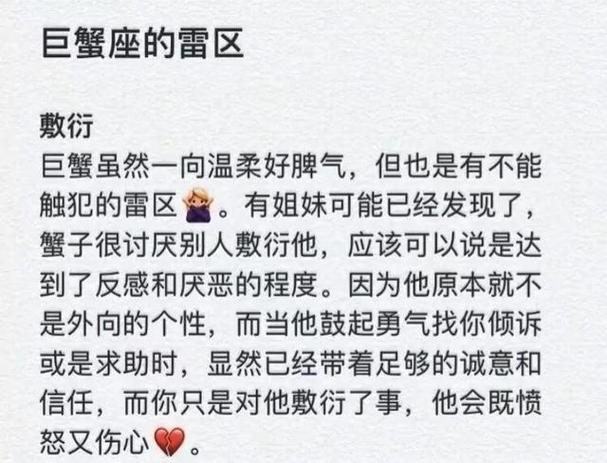 巨蟹座的雷区

敷衍
巨蟹虽然一向温柔好脾气，但也是有不能触犯的雷区🙅。有姐妹可能已经发现了，蟹子很讨厌别人敷衍他，应该可以说是达到了反感和厌恶的程度。因为他原本就不是外向的个性，而当他鼓起勇气找你倾诉或是求助时，显然已经带着足够的诚意和信任，而你只是对他敷衍了事，他会既愤怒又伤心💔。